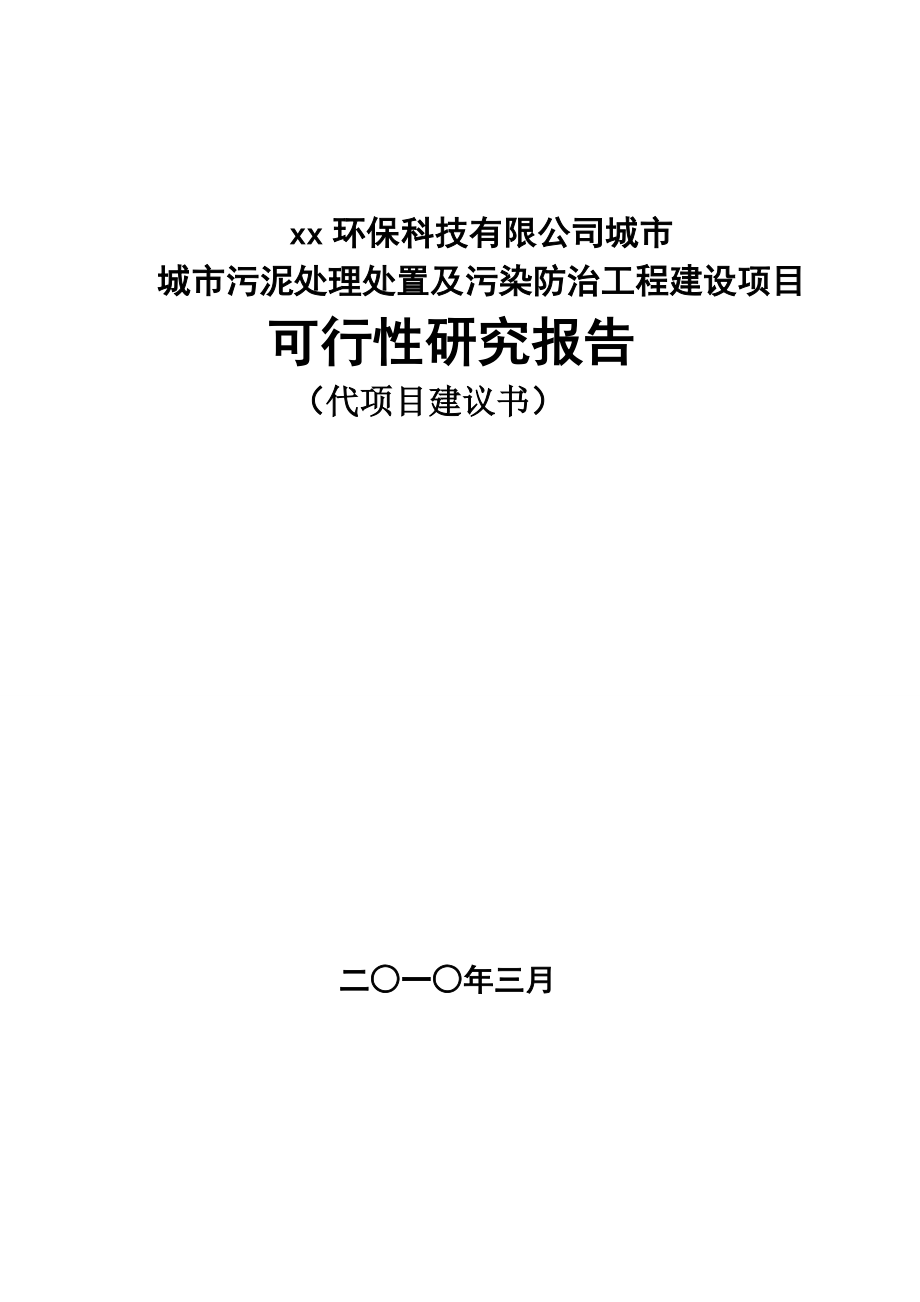 xx 环保科技有限公司城市
城市污泥处理处置及污染防治工程建设项目
可行性研究报告
（代项目建议书）

二〇一〇年三月